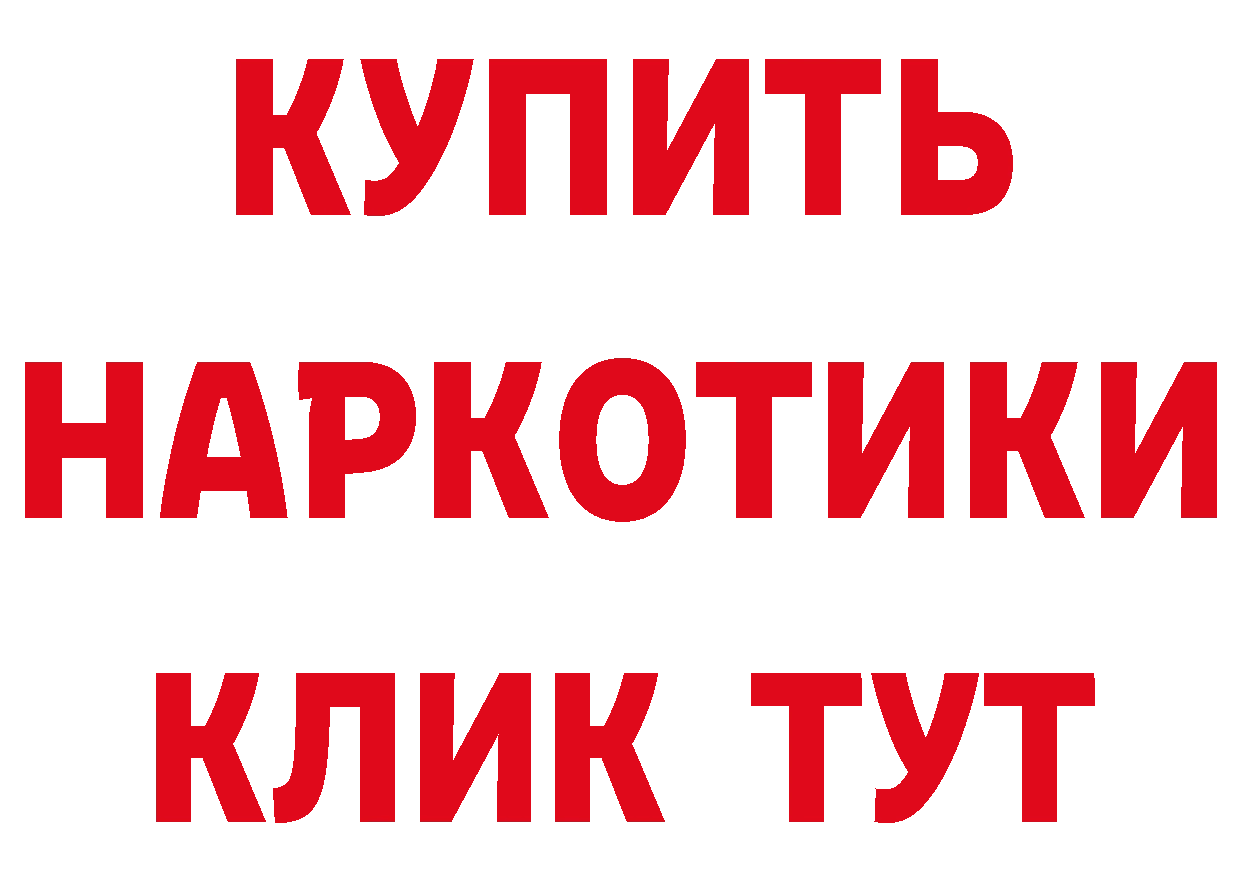 КУПИТЬ
НАРКОТИКИ
КЛИК ТУТ